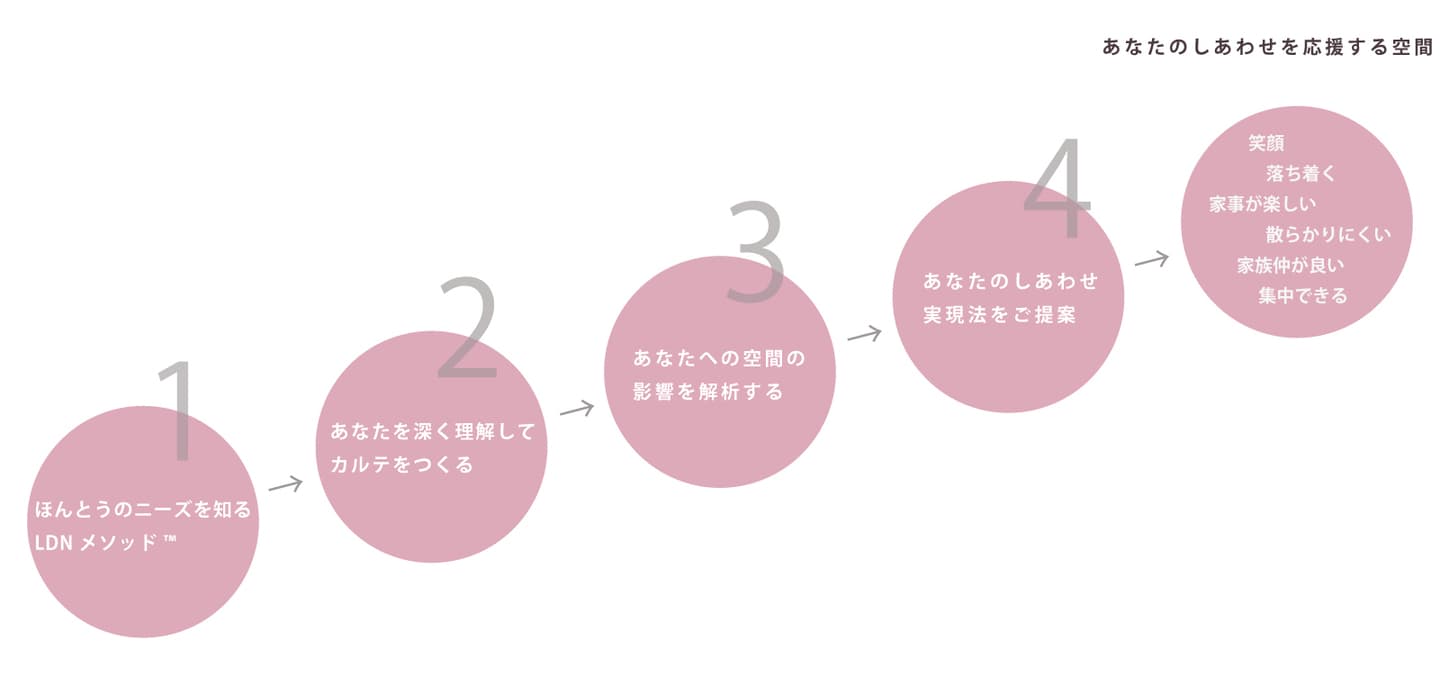 あなたのしあわせを応援する空間

1
ほんとうのニーズを知る
LDN メソッド ™

2
あなたを深く理解して
カルテをつくる

3
あなたへの空間の
影響を解析する

4
あなたのしあわせ
実現法をご提案

笑顔
落ち着く
家事が楽しい
散らかりにくい
家族仲が良い
集中できる